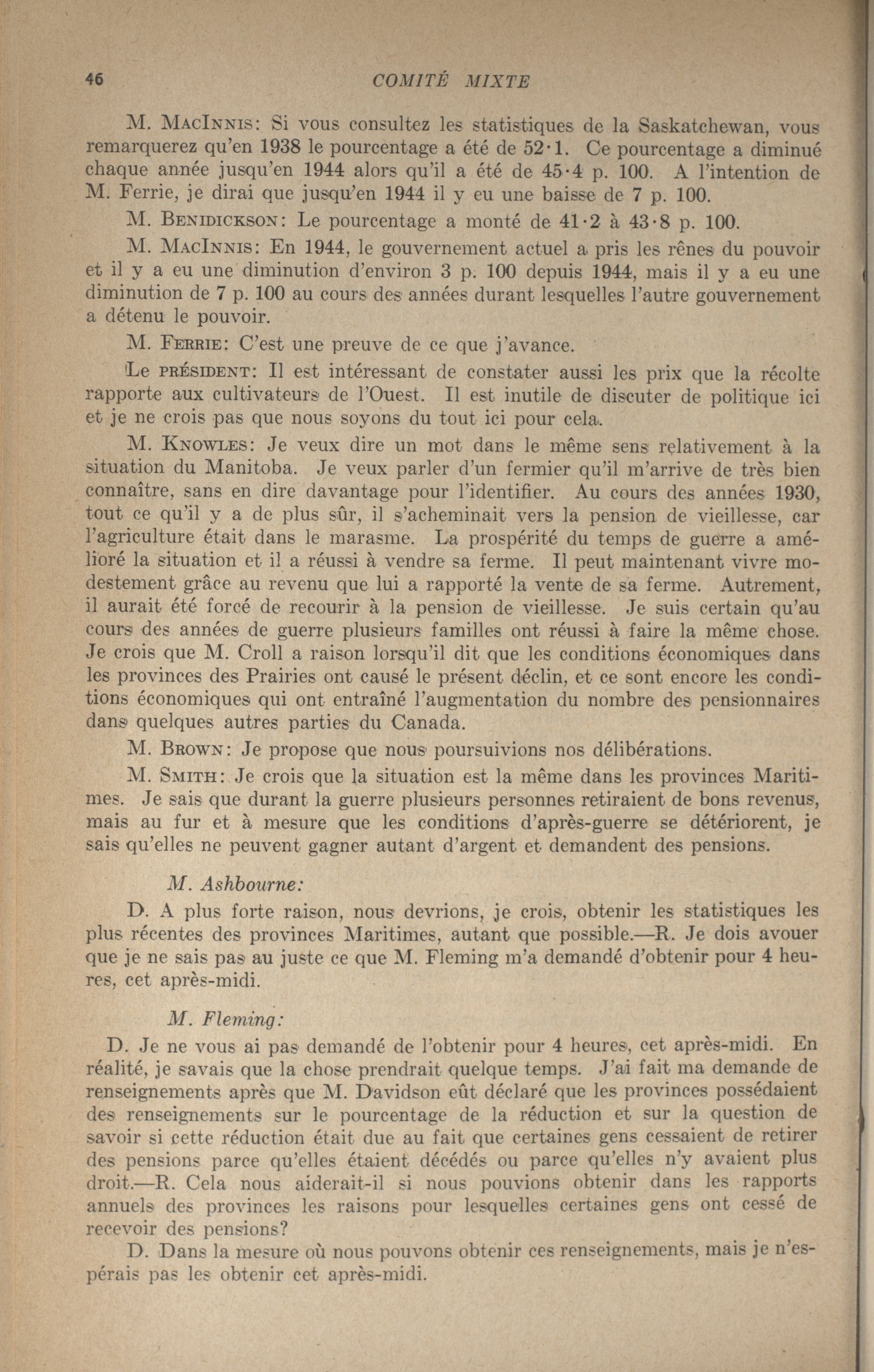 46 COMITÉ MIXTE

M. MacInnis: Si vous consultez les statistiques de la Saskatchewan, vous remarquerez qu'en 1938 le pourcentage a été de 52·1. Ce pourcentage a diminué chaque année jusqu'en 1944 alors qu'il a été de 45·4 p. 100. A l'intention de M. Ferrie, je dirai que jusqu'en 1944 il y eu une baisse de 7 p. 100.

M. Benidickson: Le pourcentage a monté de 41·2 à 43·8 p. 100.

M. MacInnis: En 1944, le gouvernement actuel a pris les rênes du pouvoir et il y a eu une diminution d'environ 3 p. 100 depuis 1944, mais il y a eu une diminution de 7 p. 100 au cours des années durant lesquelles l'autre gouvernement a détenu le pouvoir.

M. Ferrie: C'est une preuve de ce que j'avance.

Le président: Il est intéressant de constater aussi les prix que la récolte rapporte aux cultivateurs de l'Ouest. Il est inutile de discuter de politique ici et je ne crois pas que nous soyons du tout ici pour cela.

M. Knowles: Je veux dire un mot dans le même sens relativement à la situation du Manitoba. Je veux parler d'un fermier qu'il m'arrive de très bien connaître, sans en dire davantage pour l'identifier. Au cours des années 1930, tout ce qu'il y a de plus sûr, il s'acheminait vers la pension de vieillesse, car l'agriculture était dans le marasme. La prospérité du temps de guerre a amélioré la situation et il a réussi à vendre sa ferme. Il peut maintenant vivre modestement grâce au revenu que lui a rapporté la vente de sa ferme. Autrement, il aurait été forcé de recourir à la pension de vieillesse. Je suis certain qu'au cours des années de guerre plusieurs familles ont réussi à faire la même chose. Je crois que M. Croll a raison lorsqu'il dit que les conditions économiques dans les provinces des Prairies ont causé le présent déclin, et ce sont encore les conditions économiques qui ont entraîné l'augmentation du nombre des pensionnaires dans quelques autres parties du Canada.

M. Brown: Je propose que nous poursuivions nos délibérations.

M. Smith: Je crois que la situation est la même dans les provinces Maritimes. Je sais que durant la guerre plusieurs personnes retiraient de bons revenus, mais au fur et à mesure que les conditions d'après-guerre se détériorent, je sais qu'elles ne peuvent gagner autant d'argent et demandent des pensions.

M. Ashbourne:

D. A plus forte raison, nous devrions, je crois, obtenir les statistiques les plus récentes des provinces Maritimes, autant que possible.—R. Je dois avouer que je ne sais pas au juste ce que M. Fleming m'a demandé d'obtenir pour 4 heures, cet après-midi.

M. Fleming:

D. Je ne vous ai pas demandé de l'obtenir pour 4 heures, cet après-midi. En réalité, je savais que la chose prendrait quelque temps. J'ai fait ma demande de renseignements après que M. Davidson eût déclaré que les provinces possédaient des renseignements sur le pourcentage de la réduction et sur la question de savoir si cette réduction était due au fait que certaines gens cessaient de retirer des pensions parce qu'elles étaient décédés ou parce qu'elles n'y avaient plus droit.—R. Cela nous aiderait-il si nous pouvions obtenir dans les rapports annuels des provinces les raisons pour lesquelles certaines gens ont cessé de recevoir des pensions?

D. Dans la mesure où nous pouvons obtenir ces renseignements, mais je n'espérais pas les obtenir cet après-midi.